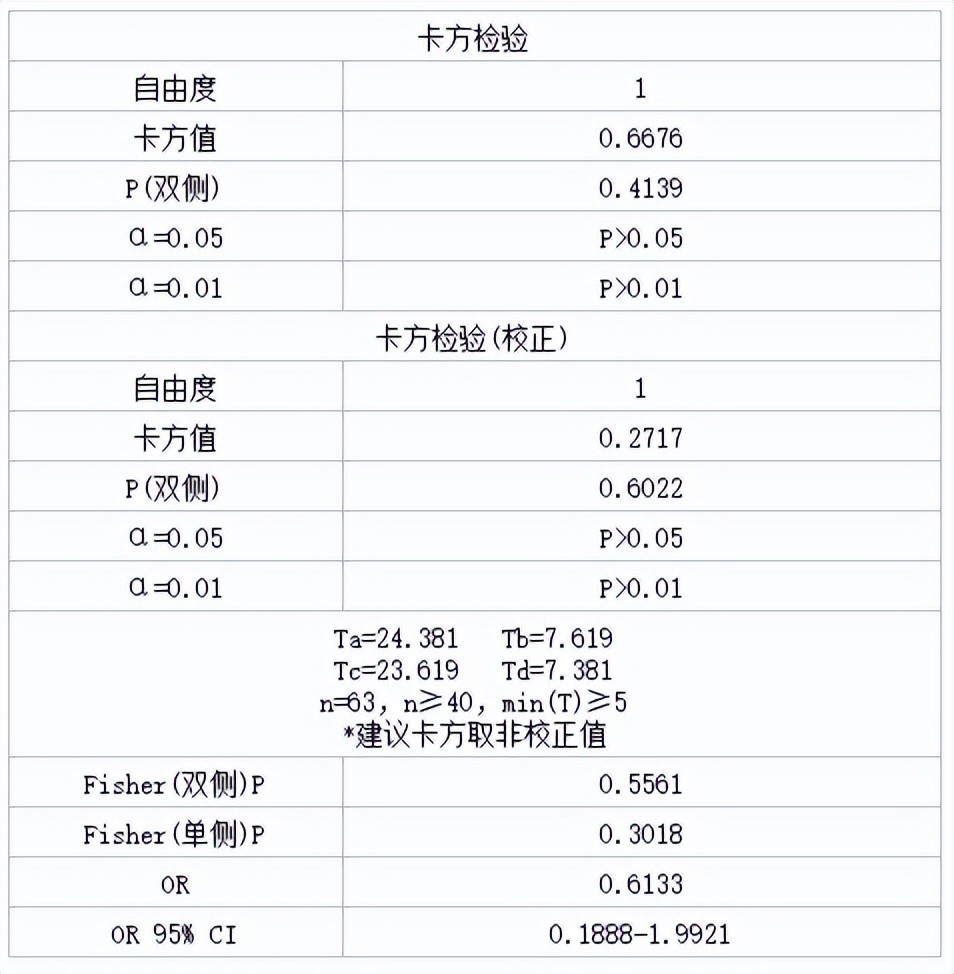 | 卡方检验 | |
|---|---|
| 自由度 | 1 |
| 卡方值 | 0.6676 |
| P(双侧) | 0.4139 |
| α=0.05 | P>0.05 |
| α=0.01 | P>0.01 |
| 卡方检验(校正) | |
| 自由度 | 1 |
| 卡方值 | 0.2717 |
| P(双侧) | 0.6022 |
| α=0.05 | P>0.05 |
| α=0.01 | P>0.01 |
| Ta=24.381 Tb=7.619 Tc=23.619 Td=7.381 n=63, n≥40, min(T)≥5 *建议卡方取非校正值 | |
| Fisher(双侧)P | 0.5561 |
| Fisher(单侧)P | 0.3018 |
| OR | 0.6133 |
| OR 95% CI | 0.1888-1.9921 |